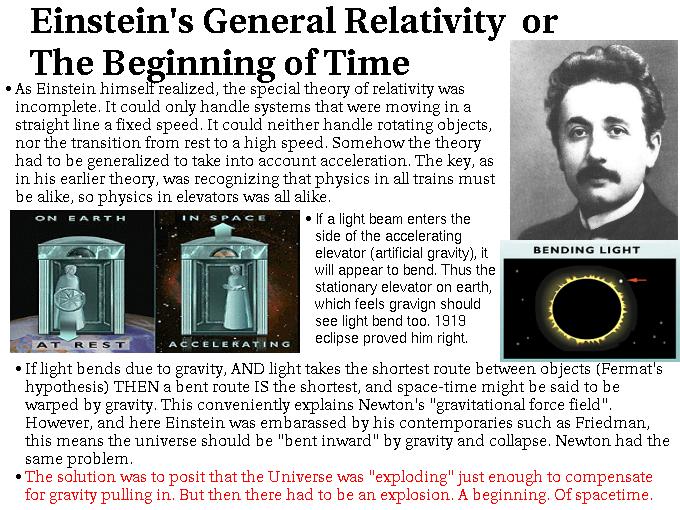 Einstein's General Relativity or The Beginning of Time

• As Einstein himself realized, the special theory of relativity was incomplete. It could only handle systems that were moving in a straight line a fixed speed. It could neither handle rotating objects, nor the transition from rest to a high speed. Somehow the theory had to be generalized to take into account acceleration. The key, as in his earlier theory, was recognizing that physics in all trains must be alike, so physics in elevators was all alike.

ON EARTH

AT REST

IN SPACE

ACCELERATING

• If a light beam enters the side of the accelerating elevator (artificial gravity), it will appear to bend. Thus the stationary elevator on earth, which feels gravign should see light bend too. 1919 eclipse proved him right.

BENDING LIGHT

• If light bends due to gravity, AND light takes the shortest route between objects (Fermat's hypothesis) THEN a bent route IS the shortest, and space-time might be said to be warped by gravity. This conveniently explains Newton's "gravitational force field". However, and here Einstein was embarassed by his contemporaries such as Friedman, this means the universe should be "bent inward" by gravity and collapse. Newton had the same problem.

• The solution was to posit that the Universe was "exploding" just enough to compensate for gravity pulling in. But then there had to be an explosion. A beginning. Of spacetime.